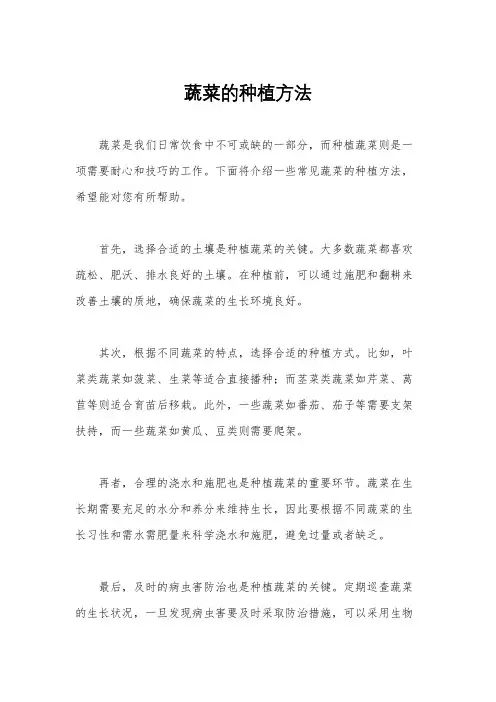 蔬菜的种植方法

蔬菜是我们日常饮食中不可或缺的一部分，而种植蔬菜则是一项需要耐心和技巧的工作。下面将介绍一些常见蔬菜的种植方法，希望能对您有所帮助。

首先，选择合适的土壤是种植蔬菜的关键。大多数蔬菜都喜欢疏松、肥沃、排水良好的土壤。在种植前，可以通过施肥和翻耕来改善土壤的质地，确保蔬菜的生长环境良好。

其次，根据不同蔬菜的特点，选择合适的种植方式。比如，叶菜类蔬菜如菠菜、生菜等适合直接播种；而茎菜类蔬菜如芹菜、莴苣等则适合育苗后移栽。此外，一些蔬菜如番茄、茄子等需要支架扶持，而一些蔬菜如黄瓜、豆类则需要爬架。

再者，合理的浇水和施肥也是种植蔬菜的重要环节。蔬菜在生长期需要充足的水分和养分来维持生长，因此要根据不同蔬菜的生长习性和需水需肥量来科学浇水和施肥，避免过量或者缺乏。

最后，及时的病虫害防治也是种植蔬菜的关键。定期巡查蔬菜的生长状况，一旦发现病虫害要及时采取防治措施，可以采用生物